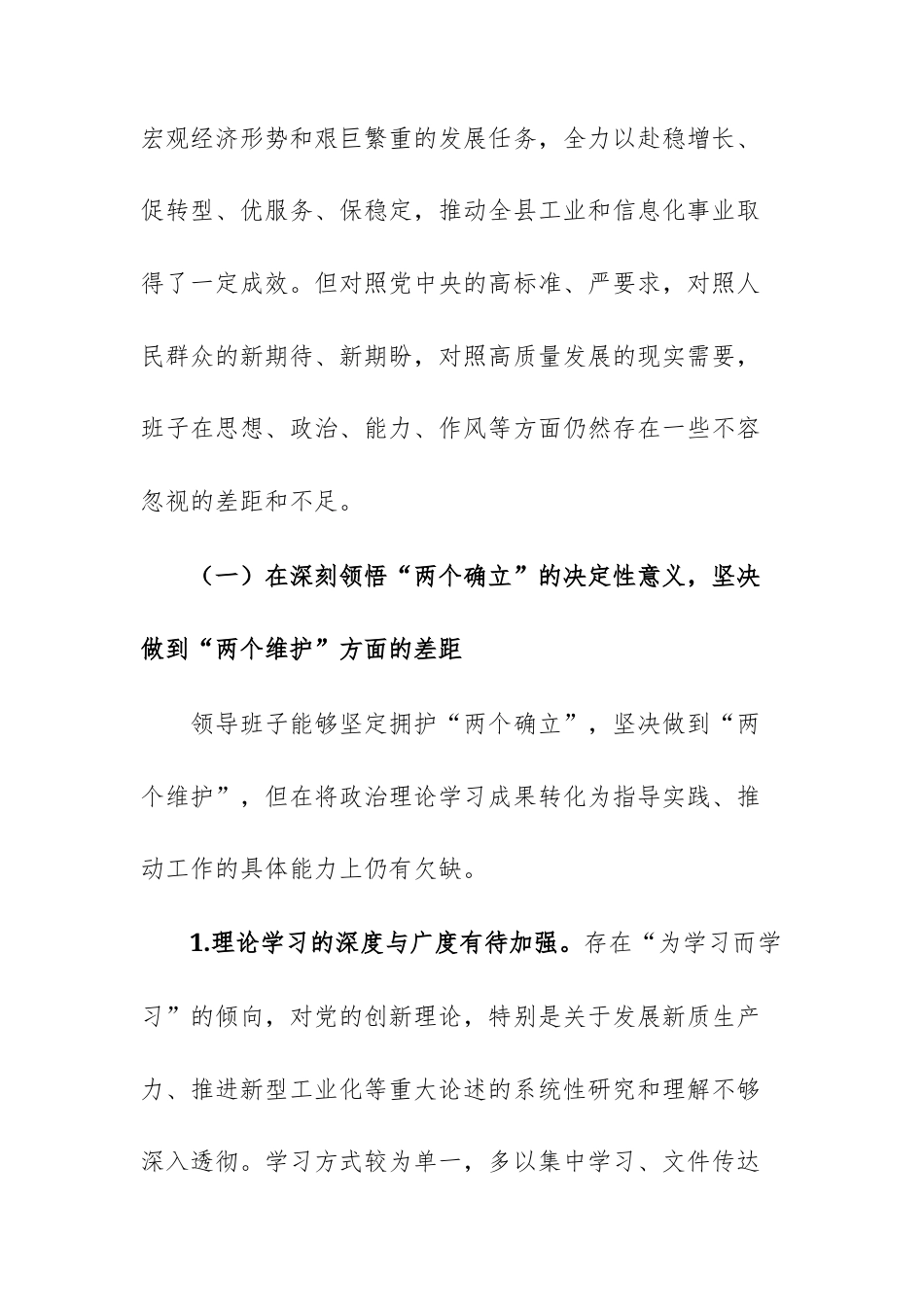 宏观经济形势和艰巨繁重的发展任务，全力以赴稳增长、促转型、优服务、保稳定，推动全县工业和信息化事业取得了一定成效。但对照党中央的高标准、严要求，对照人民群众的新期待、新期盼，对照高质量发展的现实需要，班子在思想、政治、能力、作风等方面仍然存在一些不容忽视的差距和不足。

（一）在深刻领悟“两个确立”的决定性意义，坚决做到“两个维护”方面的差距

领导班子能够坚定拥护“两个确立”，坚决做到“两个维护”，但在将政治理论学习成果转化为指导实践、推动工作的具体能力上仍有欠缺。

1.理论学习的深度与广度有待加强。存在“为学习而学习”的倾向，对党的创新理论，特别是关于发展新质生产力、推进新型工业化等重大论述的系统性研究和理解不够深入透彻。学习方式较为单一，多以集中学习、文件传达